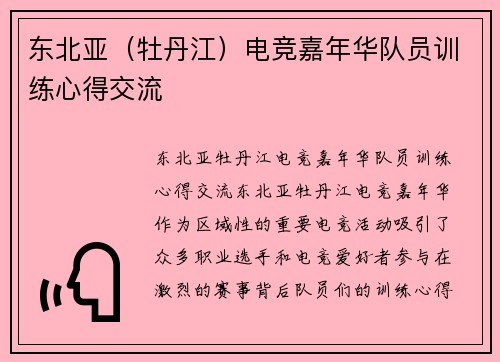 东北亚（牡丹江）电竞嘉年华队员训练心得交流

东北亚牡丹江电竞嘉年华队员训练心得交流东北亚牡丹江电竞嘉年华作为区域性的重要电竞活动吸引了众多职业选手和电竞爱好者参与在激烈的赛事背后队员们的训练心得